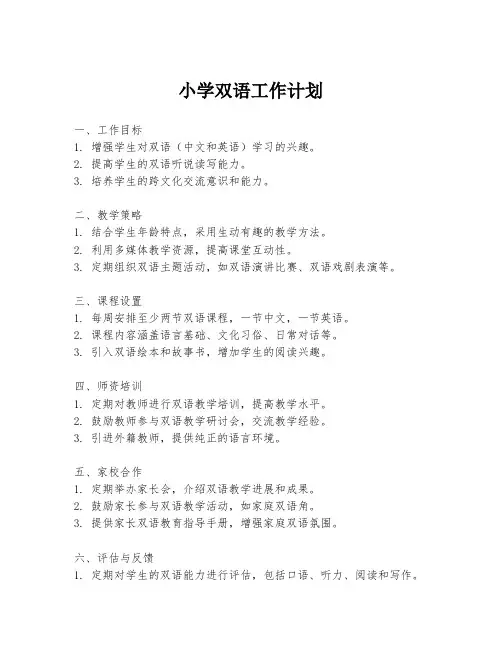 小学双语工作计划

一、工作目标
1. 增强学生对双语（中文和英语）学习的兴趣。
2. 提高学生的双语听说读写能力。
3. 培养学生的跨文化交流意识和能力。

二、教学策略
1. 结合学生年龄特点，采用生动有趣的教学方法。
2. 利用多媒体教学资源，提高课堂互动性。
3. 定期组织双语主题活动，如双语演讲比赛、双语戏剧表演等。

三、课程设置
1. 每周安排至少两节双语课程，一节中文，一节英语。
2. 课程内容涵盖语言基础、文化习俗、日常对话等。
3. 引入双语绘本和故事书，增加学生的阅读兴趣。

四、师资培训
1. 定期对教师进行双语教学培训，提高教学水平。
2. 鼓励教师参与双语教学研讨会，交流教学经验。
3. 引进外籍教师，提供纯正的语言环境。

五、家校合作
1. 定期举办家长会，介绍双语教学进展和成果。
2. 鼓励家长参与双语教学活动，如家庭双语角。
3. 提供家长双语教育指导手册，增强家庭双语氛围。

六、评估与反馈
1. 定期对学生的双语能力进行评估，包括口语、听力、阅读和写作。